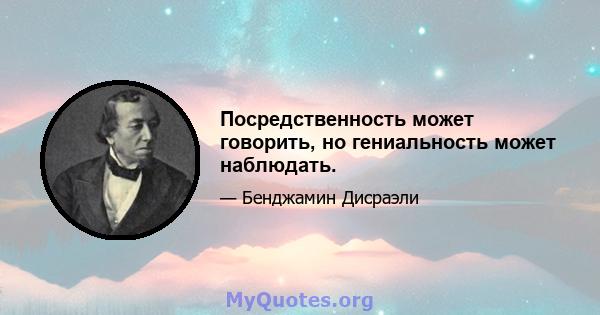 Посредственность может говорить, но гениальность может наблюдать.

— Бенджамин Дисраэли

MyQuotes.org